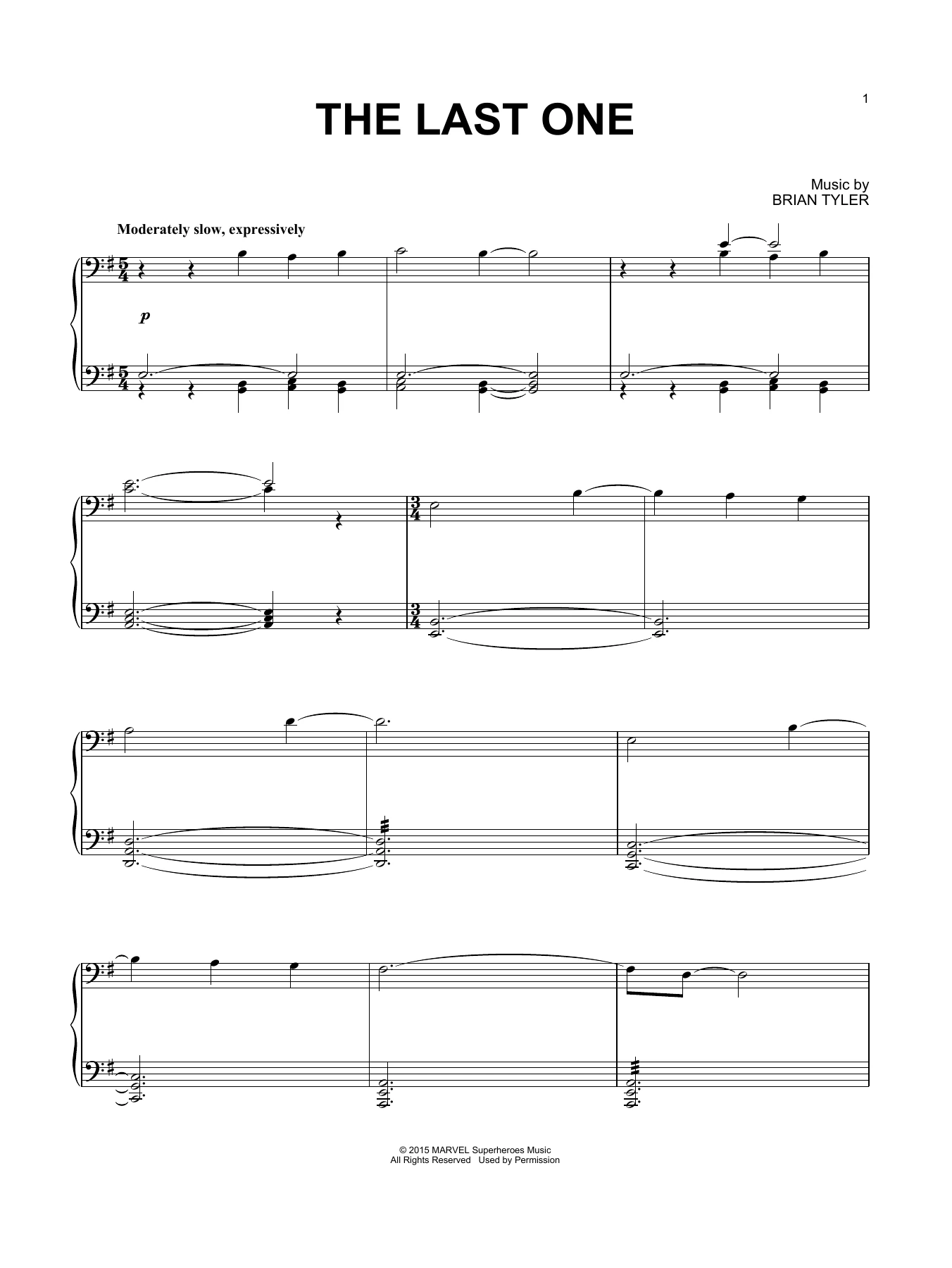 1

THE LAST ONE

Music by
BRIAN TYLER

Moderately slow, expressively

p

© 2015 MARVEL Superheroes Music
All Rights Reserved Used by Permission